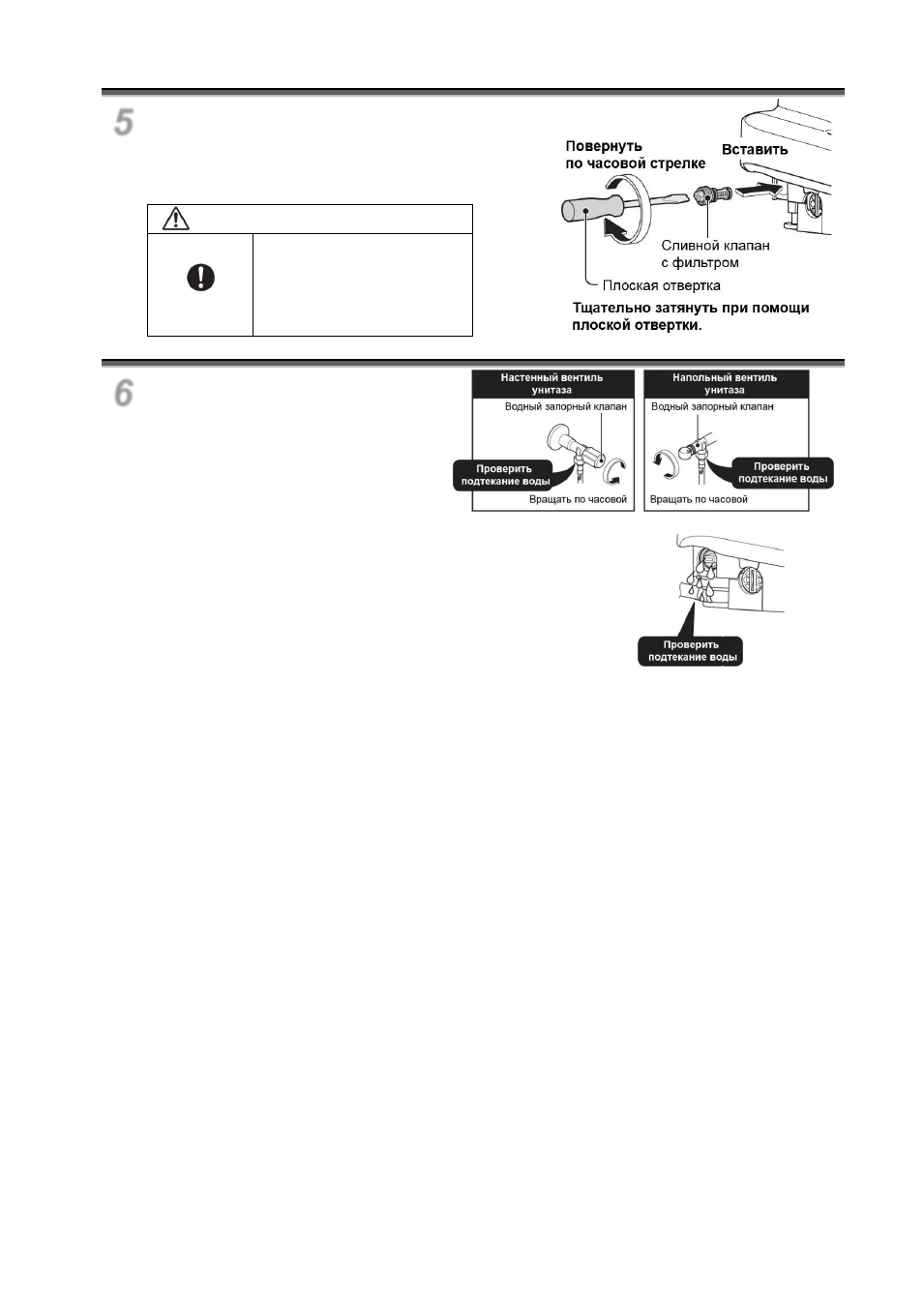 5

Повернуть
по часовой стрелке

Вставить

Сливной клапан
с фильтром

Плоская отвертка

Тщательно затянуть при помощи плоской отвертки.

6

Настенный вентиль унитаза

Водный запорный клапан

Проверить подтекание воды

Вращать по часовой

Напольный вентиль унитаза

Водный запорный клапан

Проверить подтекание воды

Вращать по часовой

Проверить подтекание воды